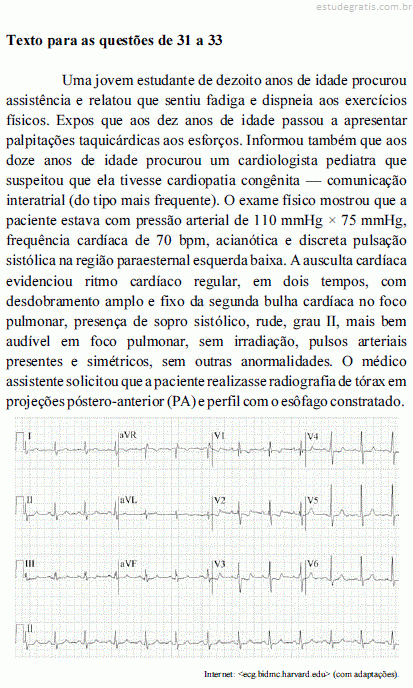 estudegratis.com.br

**Texto para as questões de 31 a 33**

Uma jovem estudante de dezoito anos de idade procurou assistência e relatou que sentiu fadiga e dispneia aos exercícios físicos. Expos que aos dez anos de idade passou a apresentar palpitações taquicárdicas aos esforços. Informou também que aos doze anos de idade procurou um cardiologista pediatra que suspeitou que ela tivesse cardiopatia congênita — comunicação interatrial (do tipo mais frequente). O exame físico mostrou que a paciente estava com pressão arterial de 110 mmHg × 75 mmHg, frequência cardíaca de 70 bpm, acianótica e discreta pulsação sistólica na região paraesternal esquerda baixa. A ausculta cardíaca evidenciou ritmo cardíaco regular, em dois tempos, com desdobramento amplo e fixo da segunda bulha cardíaca no foco pulmonar, presença de sopro sistólico, rude, grau II, mais bem audível em foco pulmonar, sem irradiação, pulsos arteriais presentes e simétricos, sem outras anormalidades. O médico assistente solicitou que a paciente realizasse radiografia de tórax em projeções póstero-anterior (PA) e perfil com o esôfago constratado.

I aVR V1 V4
II aVL V2 V5
III aVF V3 V6
II

Internet: <ecg.bidmc.harvard.edu> (com adaptações).